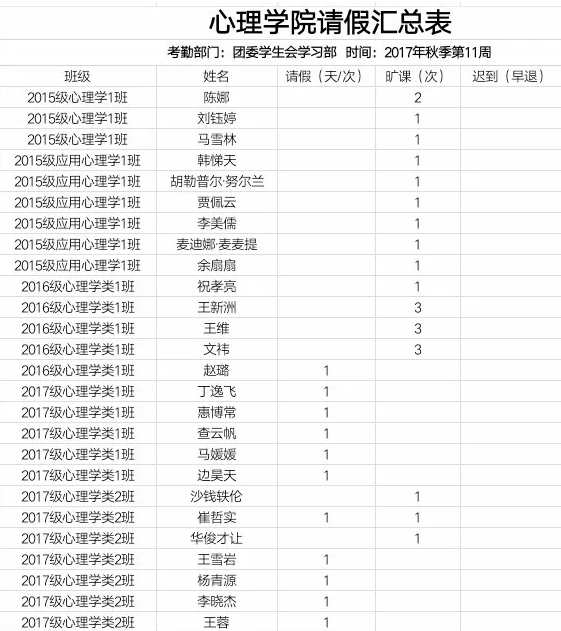 心理学院请假汇总表

考勤部门：团委学生会学习部 时间：2017年秋季第11周

| 班级 | 姓名 | 请假（天/次） | 旷课（次） | 迟到（早退） |
|---|---|---|---|---|
| 2015级心理学1班 | 陈娜 | | 2 | |
| 2015级心理学1班 | 刘钰婷 | | 1 | |
| 2015级心理学1班 | 马雪林 | | 1 | |
| 2015级应用心理学1班 | 韩悌天 | | 1 | |
| 2015级应用心理学1班 | 胡勒普尔·努尔兰 | | 1 | |
| 2015级应用心理学1班 | 贾佩云 | | 1 | |
| 2015级应用心理学1班 | 李美儒 | | 1 | |
| 2015级应用心理学1班 | 麦迪娜·麦麦提 | | 1 | |
| 2015级应用心理学1班 | 余扇扇 | | 1 | |
| 2016级心理学类1班 | 祝孝亮 | | 1 | |
| 2016级心理学类1班 | 王新洲 | | 3 | |
| 2016级心理学类1班 | 王维 | | 3 | |
| 2016级心理学类1班 | 文祎 | | 3 | |
| 2016级心理学类1班 | 赵璐 | 1 | | |
| 2017级心理学类1班 | 丁逸飞 | 1 | | |
| 2017级心理学类1班 | 惠博常 | 1 | | |
| 2017级心理学类1班 | 查云帆 | 1 | | |
| 2017级心理学类1班 | 马媛媛 | 1 | | |
| 2017级心理学类1班 | 边昊天 | 1 | | |
| 2017级心理学类2班 | 沙钱轶伦 | | 1 | |
| 2017级心理学类2班 | 崔哲实 | 1 | 1 | |
| 2017级心理学类2班 | 华俊才让 | | 1 | |
| 2017级心理学类2班 | 王雪岩 | 1 | | |
| 2017级心理学类2班 | 杨青源 | 1 | | |
| 2017级心理学类2班 | 李晓杰 | 1 | | |
| 2017级心理学类2班 | 王蓉 | 1 | | |